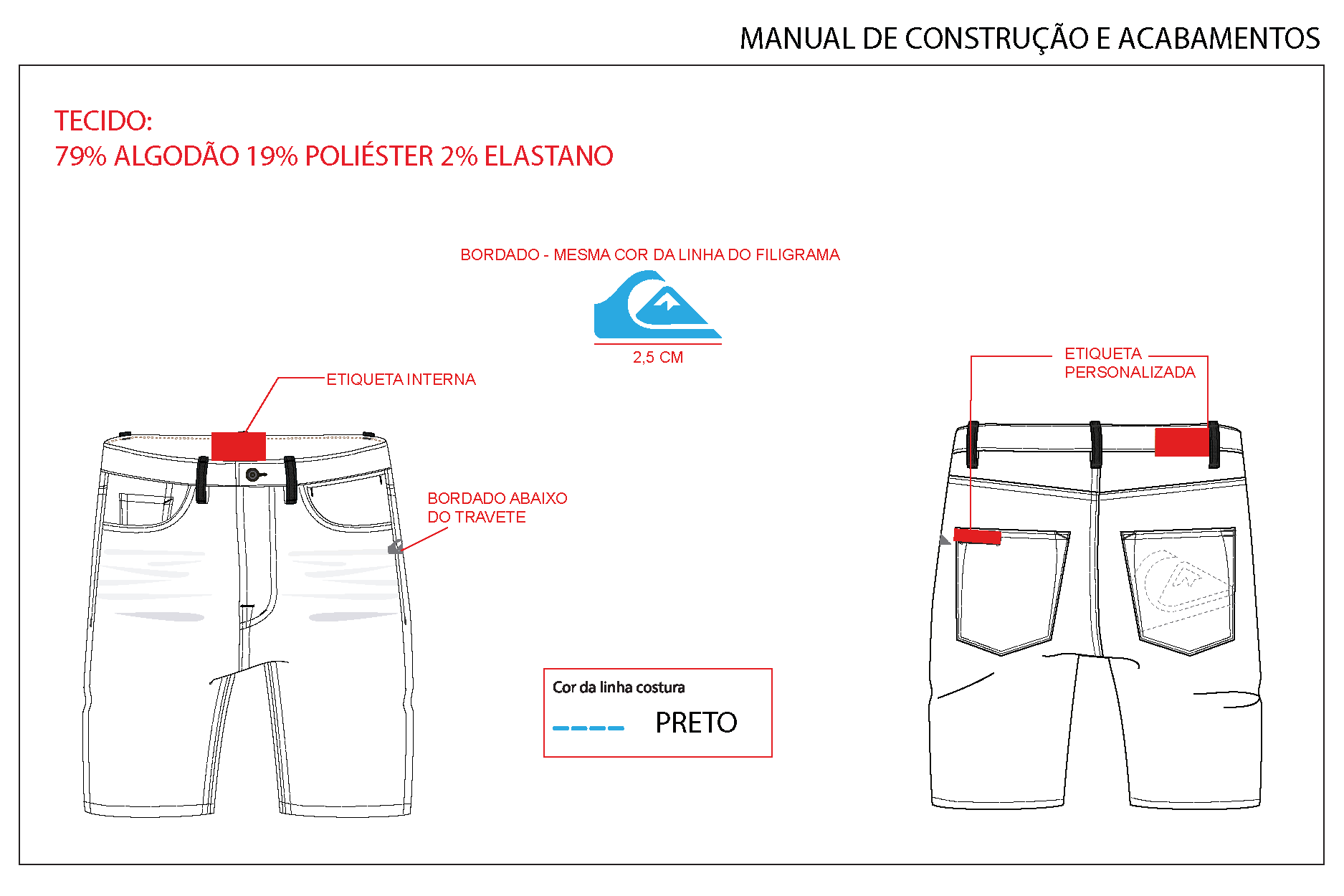 MANUAL DE CONSTRUÇÃO E ACABAMENTOS

TECIDO:
79% ALGODÃO 19% POLIÉSTER 2% ELASTANO

BORDADO - MESMA COR DA LINHA DO FILIGRAMA

2,5 CM

ETIQUETA INTERNA

BORDADO ABAIXO DO TRAVETE

ETIQUETA PERSONALIZADA

Cor da linha costura

PRETO